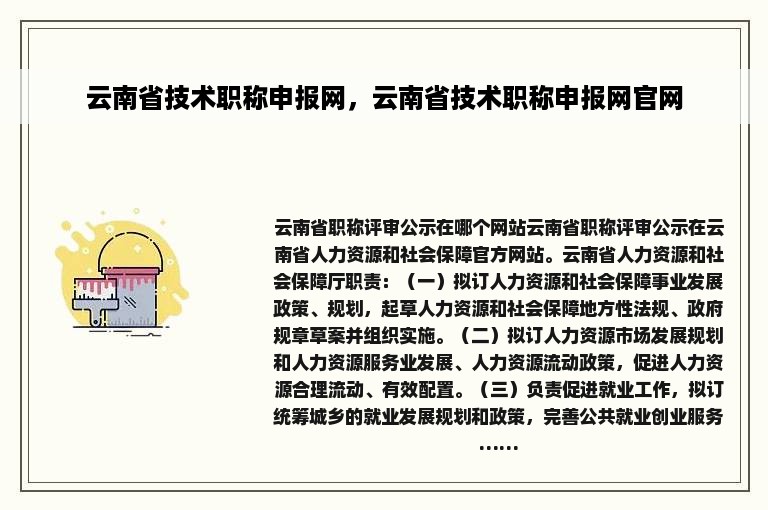 云南省技术职称申报网，云南省技术职称申报网官网

云南省职称评审公示在哪个网站云南省职称评审公示在云南省人力资源和社会保障官方网站。云南省人力资源和社会保障厅职责：（一）拟订人力资源和社会保障事业发展政策、规划，起草人力资源和社会保障地方性法规、政府规章草案并组织实施。（二）拟订人力资源市场发展规划和人力资源服务业发展、人力资源流动政策，促进人力资源合理流动、有效配置。（三）负责促进就业工作，拟订统筹城乡的就业发展规划和政策，完善公共就业创业服务……